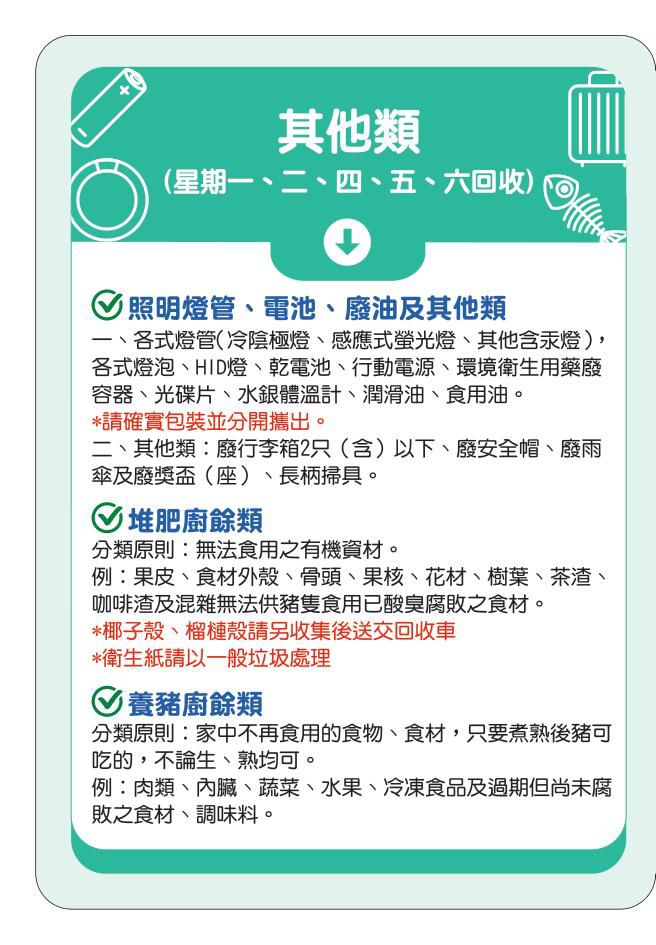 其他類
(星期一、二、四、五、六回收)

照明燈管、電池、廢油及其他類
一、各式燈管(冷陰極燈、感應式螢光燈、其他含汞燈),各式燈泡、HID燈、乾電池、行動電源、環境衛生用藥廢容器、光碟片、水銀體溫計、潤滑油、食用油。
*請確實包裝並分開攜出。
二、其他類:廢行李箱2只(含)以下、廢安全帽、廢雨傘及廢獎盃(座)、長柄掃具。

堆肥廚餘類
分類原則:無法食用之有機資材。
例:果皮、食材外殼、骨頭、果核、花材、樹葉、茶渣、咖啡渣及混雜無法供豬隻食用已酸臭腐敗之食材。
*椰子殼、榴槤殼請另收集後送交回收車
*衛生紙請以一般垃圾處理

養豬廚餘類
分類原則:家中不再食用的食物、食材,只要煮熟後豬可吃的,不論生、熟均可。
例:肉類、內臟、蔬菜、水果、冷凍食品及過期但尚未腐敗之食材、調味料。